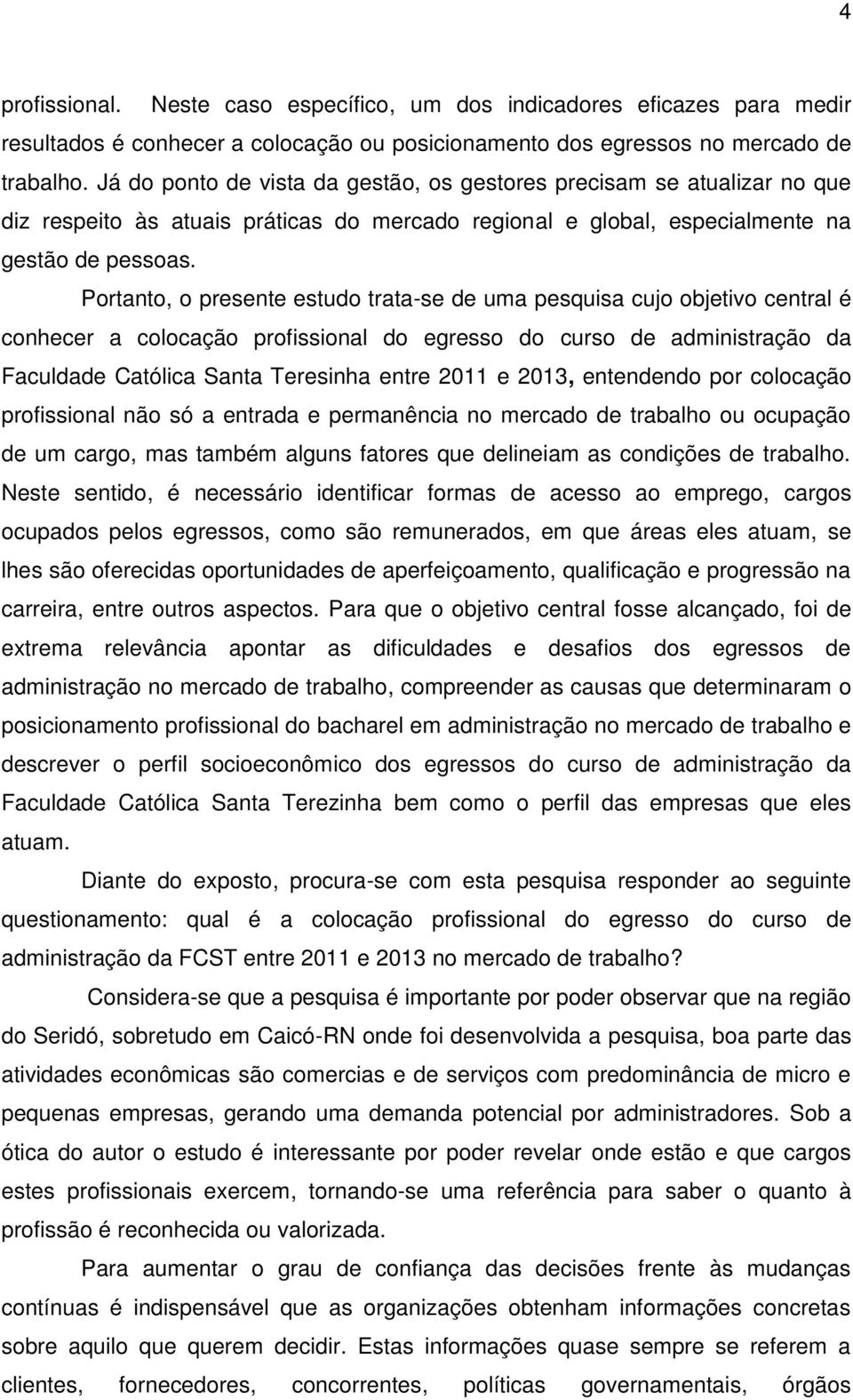 4

profissional. Neste caso específico, um dos indicadores eficazes para medir resultados é conhecer a colocação ou posicionamento dos egressos no mercado de trabalho. Já do ponto de vista da gestão, os gestores precisam se atualizar no que diz respeito às atuais práticas do mercado regional e global, especialmente na gestão de pessoas.

Portanto, o presente estudo trata-se de uma pesquisa cujo objetivo central é conhecer a colocação profissional do egresso do curso de administração da Faculdade Católica Santa Teresinha entre 2011 e 2013, entendendo por colocação profissional não só a entrada e permanência no mercado de trabalho ou ocupação de um cargo, mas também alguns fatores que delineiam as condições de trabalho. Neste sentido, é necessário identificar formas de acesso ao emprego, cargos ocupados pelos egressos, como são remunerados, em que áreas eles atuam, se lhes são oferecidas oportunidades de aperfeiçoamento, qualificação e progressão na carreira, entre outros aspectos. Para que o objetivo central fosse alcançado, foi de extrema relevância apontar as dificuldades e desafios dos egressos de administração no mercado de trabalho, compreender as causas que determinaram o posicionamento profissional do bacharel em administração no mercado de trabalho e descrever o perfil socioeconômico dos egressos do curso de administração da Faculdade Católica Santa Terezinha bem como o perfil das empresas que eles atuam.

Diante do exposto, procura-se com esta pesquisa responder ao seguinte questionamento: qual é a colocação profissional do egresso do curso de administração da FCST entre 2011 e 2013 no mercado de trabalho?

Considera-se que a pesquisa é importante por poder observar que na região do Seridó, sobretudo em Caicó-RN onde foi desenvolvida a pesquisa, boa parte das atividades econômicas são comercias e de serviços com predominância de micro e pequenas empresas, gerando uma demanda potencial por administradores. Sob a ótica do autor o estudo é interessante por poder revelar onde estão e que cargos estes profissionais exercem, tornando-se uma referência para saber o quanto à profissão é reconhecida ou valorizada.

Para aumentar o grau de confiança das decisões frente às mudanças contínuas é indispensável que as organizações obtenham informações concretas sobre aquilo que querem decidir. Estas informações quase sempre se referem a clientes, fornecedores, concorrentes, políticas governamentais, órgãos